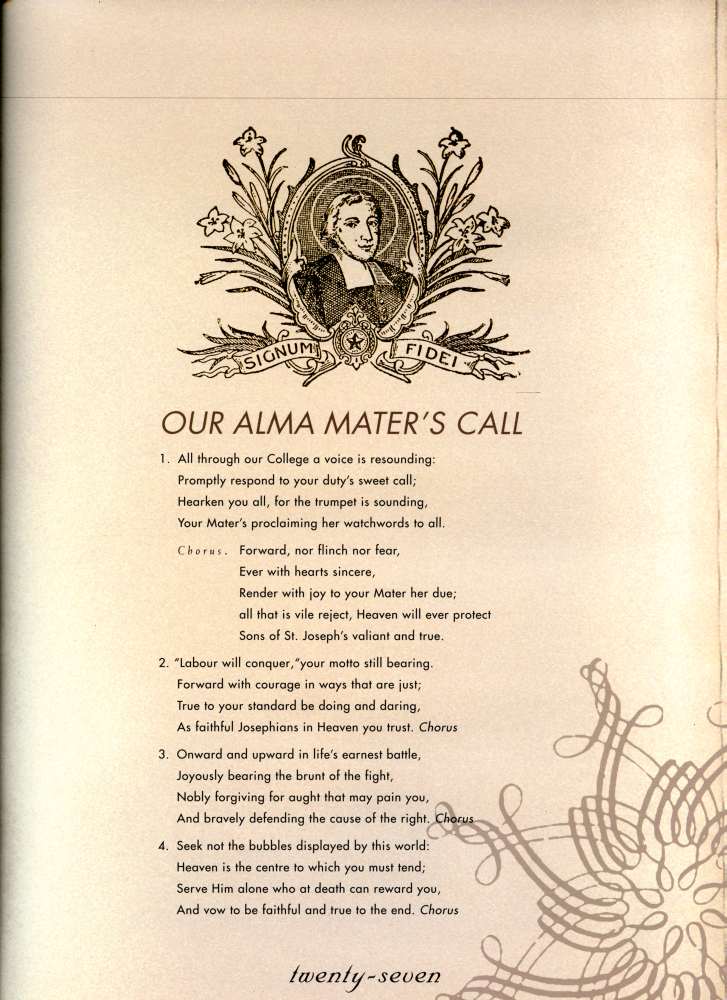 SIGNUM FIDEI

OUR ALMA MATER'S CALL

1. All through our College a voice is resounding:
Promptly respond to your duty's sweet call;
Hearken you all, for the trumpet is sounding,
Your Mater's proclaiming her watchwords to all.

Chorus. Forward, nor flinch nor fear,
Ever with hearts sincere,
Render with joy to your Mater her due;
all that is vile reject, Heaven will ever protect
Sons of St. Joseph's valiant and true.

2. "Labour will conquer,"your motto still bearing.
Forward with courage in ways that are just;
True to your standard be doing and daring,
As faithful Josephians in Heaven you trust. Chorus

3. Onward and upward in life's earnest battle,
Joyously bearing the brunt of the fight,
Nobly forgiving for aught that may pain you,
And bravely defending the cause of the right. Chorus

4. Seek not the bubbles displayed by this world:
Heaven is the centre to which you must tend;
Serve Him alone who at death can reward you,
And vow to be faithful and true to the end. Chorus

twenty-seven